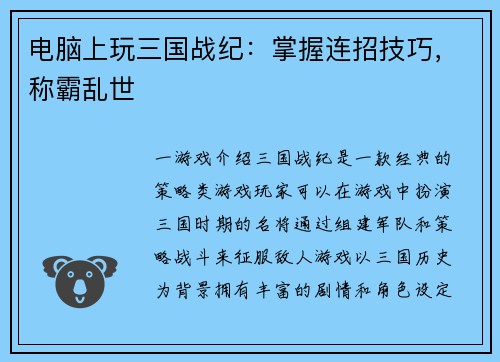 电脑上玩三国战纪：掌握连招技巧，称霸乱世

一游戏介绍三国战纪是一款经典的策略类游戏玩家可以在游戏中扮演三国时期的名将通过组建军队和策略战斗来征服敌人游戏以三国历史为背景拥有丰富的剧情和角色设定